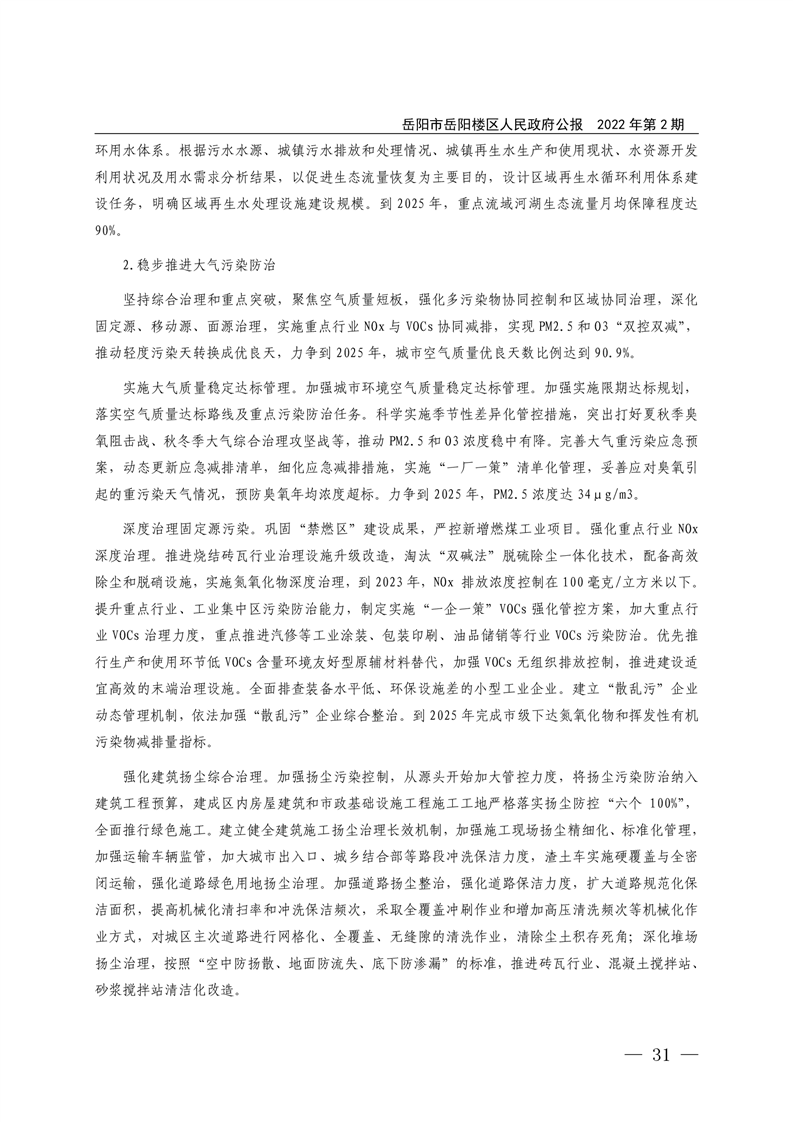 岳阳市岳阳楼区人民政府公报　2022 年第 2 期

环用水体系。根据污水水源、城镇污水排放和处理情况、城镇再生水生产和使用现状、水资源开发利用状况及用水需求分析结果，以促进生态流量恢复为主要目的，设计区域再生水循环利用体系建设任务，明确区域再生水处理设施建设规模。到 2025 年，重点流域河湖生态流量月均保障程度达 90%。

2.稳步推进大气污染防治

坚持综合治理和重点突破，聚焦空气质量短板，强化多污染物协同控制和区域协同治理，深化固定源、移动源、面源治理，实施重点行业 NOx 与 VOCs 协同减排，实现 PM2.5 和 O3“双控双减”，推动轻度污染天转换成优良天，力争到 2025 年，城市空气质量优良天数比例达到 90.9%。

实施大气质量稳定达标管理。加强城市环境空气质量稳定达标管理。加强实施限期达标规划，落实空气质量达标路线及重点污染防治任务。科学实施季节性差异化管控措施，突出打好夏秋季臭氧阻击战、秋冬季大气综合治理攻坚战等，推动 PM2.5 和 O3 浓度稳中有降。完善大气重污染应急预案，动态更新应急减排清单，细化应急减排措施，实施“一厂一策”清单化管理，妥善应对臭氧引起的重污染天气情况，预防臭氧年均浓度超标。力争到 2025 年，PM2.5 浓度达 34μg/m3。

深度治理固定源污染。巩固“禁燃区”建设成果，严控新增燃煤工业项目。强化重点行业 NOx 深度治理。推进烧结砖瓦行业治理设施升级改造，淘汰“双碱法”脱硫除尘一体化技术，配备高效除尘和脱硝设施，实施氮氧化物深度治理，到 2023 年，NOx 排放浓度控制在 100 毫克/立方米以下。提升重点行业、工业集中区污染防治能力，制定实施“一企一策”VOCs 强化管控方案，加大重点行业 VOCs 治理力度，重点推进汽修等工业涂装、包装印刷、油品储销等行业 VOCs 污染防治。优先推行生产和使用环节低 VOCs 含量环境友好型原辅材料替代，加强 VOCs 无组织排放控制，推进建设适宜高效的末端治理设施。全面排查装备水平低、环保设施差的小型工业企业。建立“散乱污”企业动态管理机制，依法加强“散乱污”企业综合整治。到 2025 年完成市级下达氮氧化物和挥发性有机污染物减排量指标。

强化建筑扬尘综合治理。加强扬尘污染控制，从源头开始加大管控力度，将扬尘污染防治纳入建筑工程预算，建成区内房屋建筑和市政基础设施工程施工工地严格落实扬尘防控“六个 100%”，全面推行绿色施工。建立健全建筑施工扬尘治理长效机制，加强施工现场扬尘精细化、标准化管理，加强运输车辆监管，加大城市出入口、城乡结合部等路段冲洗保洁力度，渣土车实施硬覆盖与全密闭运输，强化道路绿色用地扬尘治理。加强道路扬尘整治，强化道路保洁力度，扩大道路规范化保洁面积，提高机械化清扫率和冲洗保洁频次，采取全覆盖冲刷作业和增加高压清洗频次等机械化作业方式，对城区主次道路进行网格化、全覆盖、无缝隙的清洗作业，清除尘土积存死角；深化堆场扬尘治理，按照“空中防扬散、地面防流失、底下防渗漏”的标准，推进砖瓦行业、混凝土搅拌站、砂浆搅拌站清洁化改造。

— 31 —